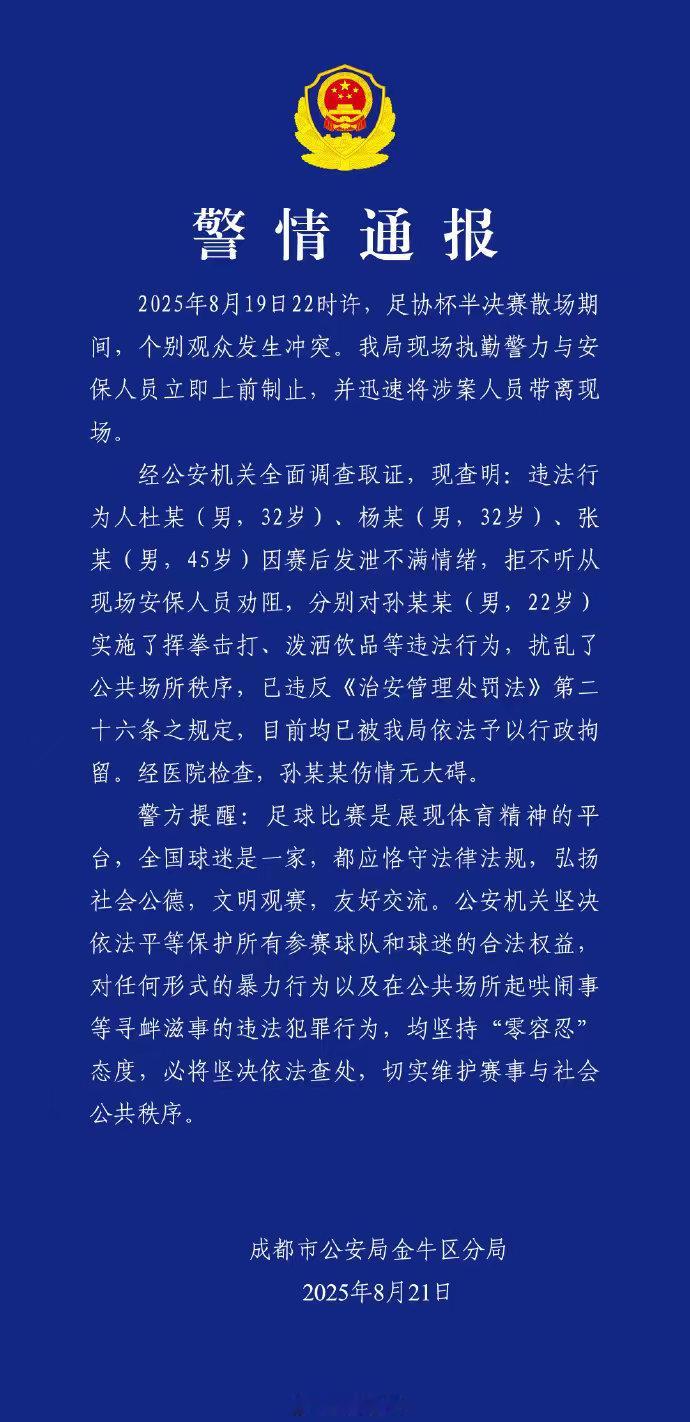 警情通报

2025年8月19日22时许，足协杯半决赛散场期间，个别观众发生冲突。我局现场执勤警力与安保人员立即上前制止，并迅速将涉案人员带离现场。

经公安机关全面调查取证，现查明：违法行为人杜某（男，32岁）、杨某（男，32岁）、张某（男，45岁）因赛后发泄不满情绪，拒不听从现场安保人员劝阻，分别对孙某某（男，22岁）实施了挥拳击打、泼洒饮品等违法行为，扰乱了公共场所秩序，已违反《治安管理处罚法》第二十六条之规定，目前均已被我局依法予以行政拘留。经医院检查，孙某某伤情无大碍。

警方提醒：足球比赛是展现体育精神的平台，全国球迷是一家，都应恪守法律法规，弘扬社会公德，文明观赛，友好交流。公安机关坚决依法平等保护所有参赛球队和球迷的合法权益，对任何形式的暴力行为以及在公共场所起哄闹事等寻衅滋事的违法犯罪行为，均坚持“零容忍”态度，必将坚决依法查处，切实维护赛事与社会公共秩序。

成都市公安局金牛区分局
2025年8月21日